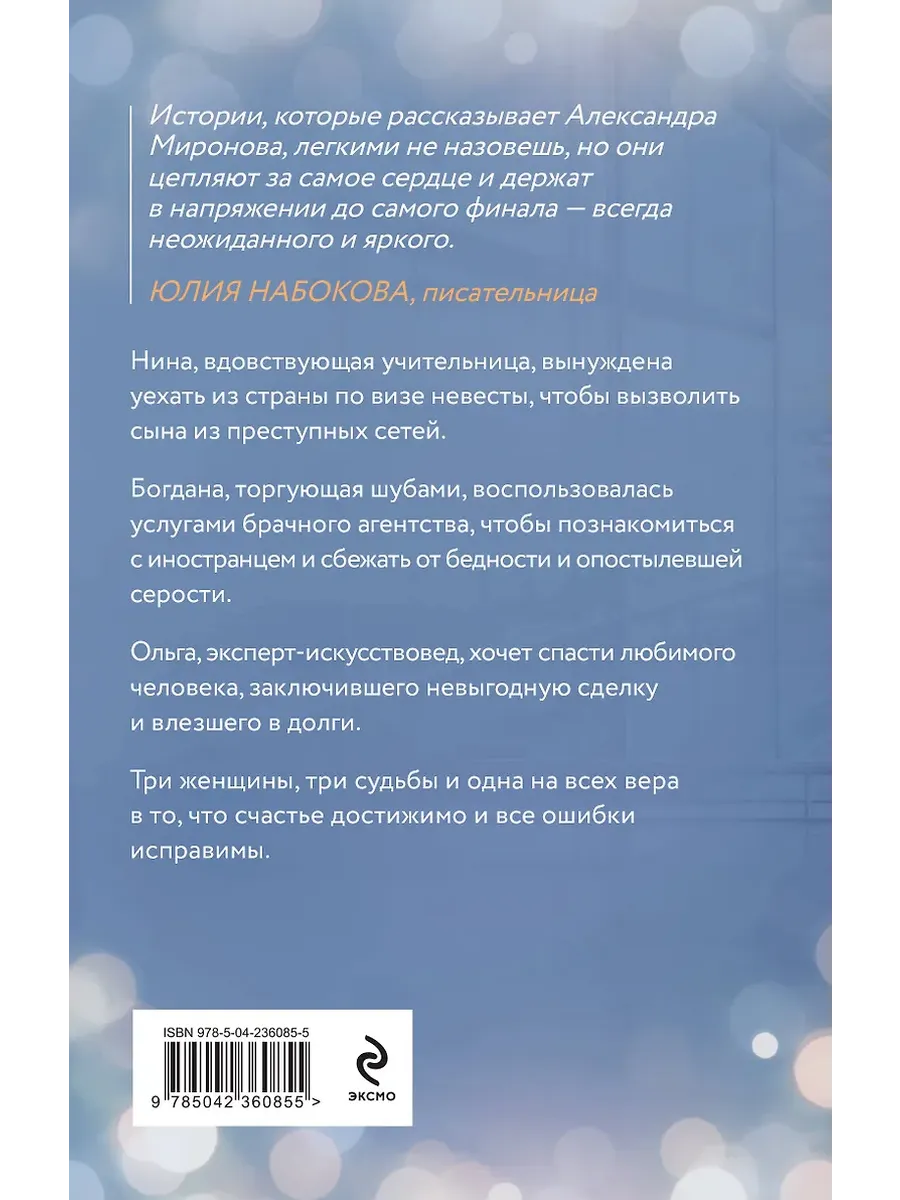 Истории, которые рассказывает Александра Миронова, легкими не назовешь, но они цепляют за самое сердце и держат в напряжении до самого финала — всегда неожиданного и яркого.

ЮЛИЯ НАБОКОВА, писательница

Нина, вдовствующая учительница, вынуждена уехать из страны по визе невесты, чтобы вызволить сына из преступных сетей.

Богдана, торгующая шубами, воспользовалась услугами брачного агентства, чтобы познакомиться с иностранцем и сбежать от бедности и опостылевшей серости.

Ольга, эксперт-искусствовед, хочет спасти любимого человека, заключившего невыгодную сделку и влезшего в долги.

Три женщины, три судьбы и одна на всех вера в то, что счастье достижимо и все ошибки исправимы.

ISBN 978-5-04-236085-5

9 785042 360855 >

ЭКСМО